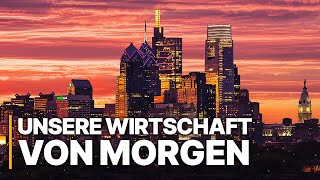 UNSERE WIRTSCHAFT
VON MORGEN